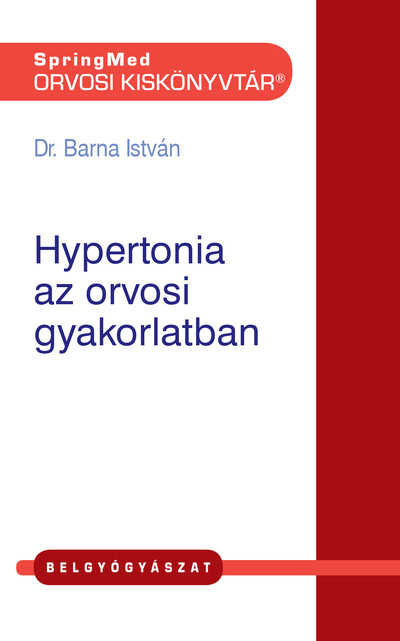 SpringMed
ORVOSI KISKÖNYVTÁR®

Dr. Barna István

Hypertonia az orvosi gyakorlatban

BELGYÓGYÁSZAT